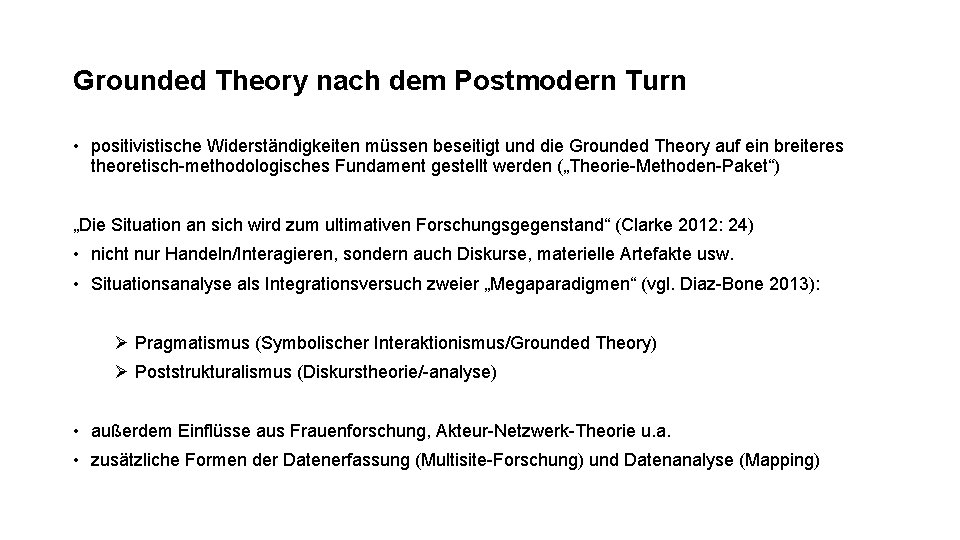 Grounded Theory nach dem Postmodern Turn

• positivistische Widerständigkeiten müssen beseitigt und die Grounded Theory auf ein breiteres theoretisch-methodologisches Fundament gestellt werden („Theorie-Methoden-Paket“)

„Die Situation an sich wird zum ultimativen Forschungsgegenstand“ (Clarke 2012: 24)

• nicht nur Handeln/Interagieren, sondern auch Diskurse, materielle Artefakte usw.

• Situationsanalyse als Integrationsversuch zweier „Megaparadigmen“ (vgl. Diaz-Bone 2013):

➢ Pragmatismus (Symbolischer Interaktionismus/Grounded Theory)

➢ Poststrukturalismus (Diskurstheorie/-analyse)

• außerdem Einflüsse aus Frauenforschung, Akteur-Netzwerk-Theorie u.a.

• zusätzliche Formen der Datenerfassung (Multisite-Forschung) und Datenanalyse (Mapping)